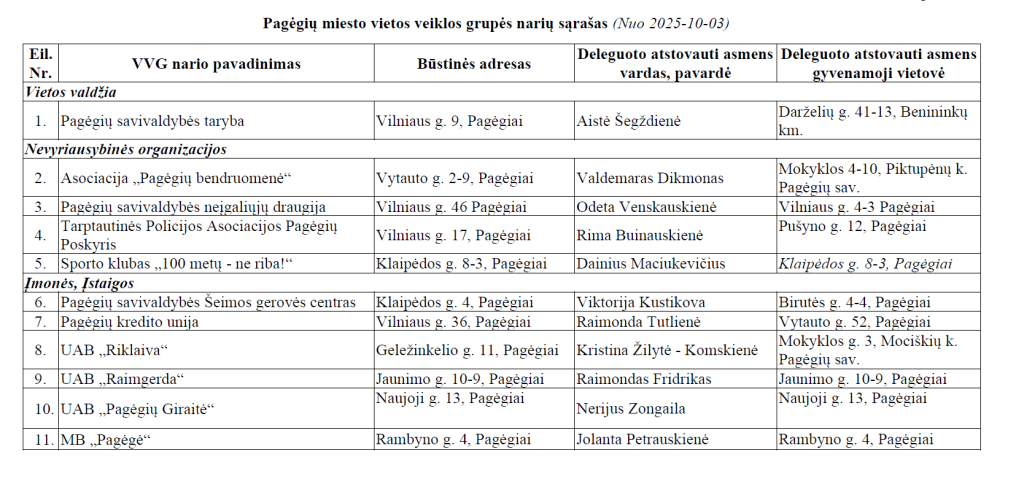 Pagėgių miesto vietos veiklos grupės narių sąrašas (Nuo 2025-10-03)

| Eil. Nr. | VVG nario pavadinimas | Būstinės adresas | Deleguoto atstovauti asmens vardas, pavardė | Deleguoto atstovauti asmens gyvenamoji vietovė |
|---|---|---|---|---|
| Vietos valdžia | | | | |
| 1. | Pagėgių savivaldybės taryba | Vilniaus g. 9, Pagėgiai | Aistė Šegždienė | Darželių g. 41-13, Benininkų km. |
| Nevyriausybinės organizacijos | | | | |
| 2. | Asociacija „Pagėgių bendruomenė“ | Vytauto g. 2-9, Pagėgiai | Valdemaras Dikmonas | Mokyklos 4-10, Piktupėnų k. Pagėgių sav. |
| 3. | Pagėgių savivaldybės neįgaliųjų draugija | Vilniaus g. 46 Pagėgiai | Odeta Venskauskienė | Vilniaus g. 4-3 Pagėgiai |
| 4. | Tarptautinės Policijos Asociacijos Pagėgių Poskyris | Vilniaus g. 17, Pagėgiai | Rima Buinauskienė | Pušyno g. 12, Pagėgiai |
| 5. | Sporto klubas „100 metų - ne riba!“ | Klaipėdos g. 8-3, Pagėgiai | Dainius Maciukevičius | Klaipėdos g. 8-3, Pagėgiai |
| Įmonės, Įstaigos | | | | |
| 6. | Pagėgių savivaldybės Šeimos gerovės centras | Klaipėdos g. 4, Pagėgiai | Viktorija Kustikova | Birutės g. 4-4, Pagėgiai |
| 7. | Pagėgių kredito unija | Vilniaus g. 36, Pagėgiai | Raimonda Tutlienė | Vytauto g. 52, Pagėgiai |
| 8. | UAB „Riklaiva“ | Geležinkelio g. 11, Pagėgiai | Kristina Žilytė - Komskienė | Mokyklos g. 3, Mociškių k. Pagėgių sav. |
| 9. | UAB „Raimgerda“ | Jaunimo g. 10-9, Pagėgiai | Raimondas Fridrikas | Jaunimo g. 10-9, Pagėgiai |
| 10. | UAB „Pagėgių Giraitė“ | Naujoji g. 13, Pagėgiai | Nerijus Zongaila | Naujoji g. 13, Pagėgiai |
| 11. | MB „Pagėgė“ | Rambyno g. 4, Pagėgiai | Jolanta Petrauskienė | Rambyno g. 4, Pagėgiai |